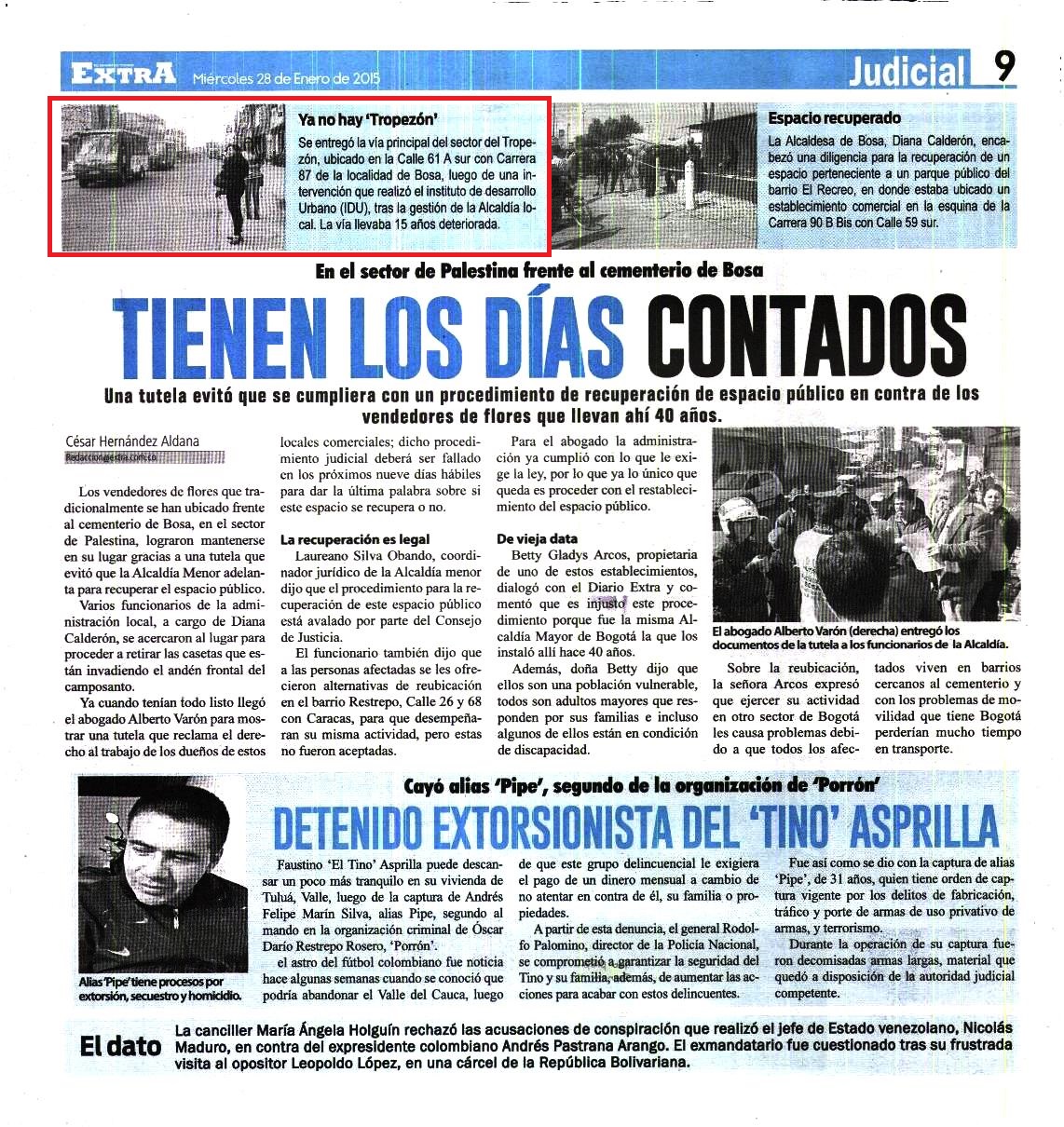 EXTRA Miércoles 28 de Enero de 2015

Judicial 9

Ya no hay 'Tropezón'

Se entregó la vía principal del sector del Tropezón, ubicado en la Calle 61 A sur con Carrera 87 de la localidad de Bosa, luego de una intervención que realizó el instituto de desarrollo Urbano (IDU), tras la gestión de la Alcaldía local. La vía llevaba 15 años deteriorada.

Espacio recuperado

La Alcaldesa de Bosa, Diana Calderón, encabezó una diligencia para la recuperación de un espacio perteneciente a un parque público del barrio El Recreo, en donde estaba ubicado un establecimiento comercial en la esquina de la Carrera 90 B Bis con Calle 59 sur.

En el sector de Palestina frente al cementerio de Bosa

TIENEN LOS DÍAS CONTADOS

Una tutela evitó que se cumpliera con un procedimiento de recuperación de espacio público en contra de los vendedores de flores que llevan ahí 40 años.

César Hernández Aldana
Redaccion@extra.com.co

Los vendedores de flores que tradicionalmente se han ubicado frente al cementerio de Bosa, en el sector de Palestina, lograron mantenerse en su lugar gracias a una tutela que evitó que la Alcaldía Menor adelanta para recuperar el espacio público.

Varios funcionarios de la administración local, a cargo de Diana Calderón, se acercaron al lugar para proceder a retirar las casetas que están invadiendo el andén frontal del camposanto.

Ya cuando tenían todo listo llegó el abogado Alberto Varón para mostrar una tutela que reclama el derecho al trabajo de los dueños de estos locales comerciales; dicho procedimiento judicial deberá ser fallado en los próximos nueve días hábiles para dar la última palabra sobre si este espacio se recupera o no.

La recuperación es legal

Laureano Silva Obando, coordinador jurídico de la Alcaldía menor dijo que el procedimiento para la recuperación de este espacio público está avalado por parte del Consejo de Justicia.

El funcionario también dijo que a las personas afectadas se les ofrecieron alternativas de reubicación en el barrio Restrepo, Calle 26 y 68 con Caracas, para que desempeñaran su misma actividad, pero estas no fueron aceptadas.

Para el abogado la administración ya cumplió con lo que le exige la ley, por lo que ya lo único que queda es proceder con el restablecimiento del espacio público.

De vieja data

Betty Gladys Arcos, propietaria de uno de estos establecimientos, dialogó con el Diario Extra y comentó que es injusto este procedimiento porque fue la misma Alcaldía Mayor de Bogotá la que los instaló allí hace 40 años.

Además, doña Betty dijo que ellos son una población vulnerable, todos son adultos mayores que responden por sus familias e incluso algunos de ellos están en condición de discapacidad.

El abogado Alberto Varón (derecha) entregó los documentos de la tutela a los funcionarios de la Alcaldía.

Sobre la reubicación, la señora Arcos expresó que ejercer su actividad en otro sector de Bogotá les causa problemas debido a que todos los afectados viven en barrios cercanos al cementerio y con los problemas de movilidad que tiene Bogotá perderían mucho tiempo en transporte.

Cayó alias 'Pipe', segundo de la organización de 'Porrón'

DETENIDO EXTORSIONISTA DEL 'TINO' ASPRILLA

Alias 'Pipe' tiene procesos por extorsión, secuestro y homicidio.

Faustino 'El Tino' Asprilla puede descansar un poco más tranquilo en su vivienda de Tuluá, Valle, luego de la captura de Andrés Felipe Marín Silva, alias Pipe, segundo al mando en la organización criminal de Óscar Darío Restrepo Rosero, 'Porrón'.

el astro del fútbol colombiano fue noticia hace algunas semanas cuando se conoció que podría abandonar el Valle del Cauca, luego de que este grupo delincuencial le exigiera el pago de un dinero mensual a cambio de no atentar en contra de él, su familia o propiedades.

A partir de esta denuncia, el general Rodolfo Palomino, director de la Policía Nacional, se comprometió a garantizar la seguridad del Tino y su familia, además, de aumentar las acciones para acabar con estos delincuentes.

Fue así como se dio con la captura de alias 'Pipe', de 31 años, quien tiene orden de captura vigente por los delitos de fabricación, tráfico y porte de armas de uso privativo de armas, y terrorismo.

Durante la operación de su captura fueron decomisadas armas largas, material que quedó a disposición de la autoridad judicial competente.

El dato

La canciller María Ángela Holguín rechazó las acusaciones de conspiración que realizó el jefe de Estado venezolano, Nicolás Maduro, en contra del expresidente colombiano Andrés Pastrana Arango. El exmandatario fue cuestionado tras su frustrada visita al opositor Leopoldo López, en una cárcel de la República Bolivariana.